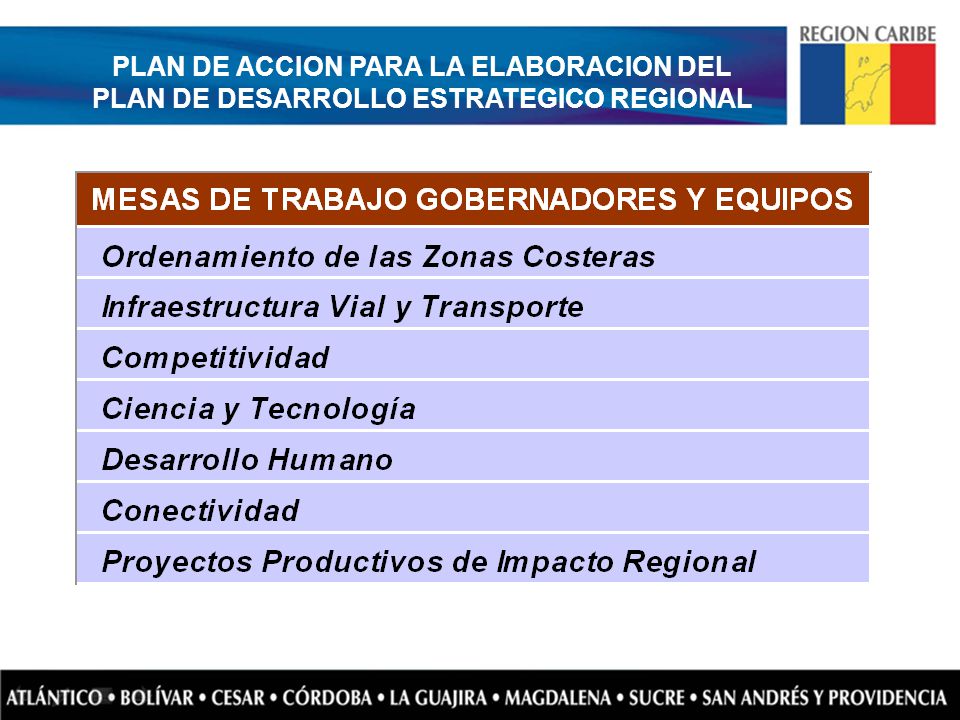 PLAN DE ACCION PARA LA ELABORACION DEL PLAN DE DESARROLLO ESTRATEGICO REGIONAL

REGION CARIBE

| MESAS DE TRABAJO GOBERNADORES Y EQUIPOS |
|---|
| Ordenamiento de las Zonas Costeras |
| Infraestructura Vial y Transporte |
| Competitividad |
| Ciencia y Tecnología |
| Desarrollo Humano |
| Conectividad |
| Proyectos Productivos de Impacto Regional |

ATLÁNTICO • BOLÍVAR • CESAR • CÓRDOBA • LA GUAJIRA • MAGDALENA • SUCRE • SAN ANDRÉS Y PROVIDENCIA